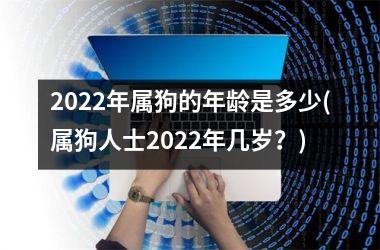 2022年属狗的年龄是多少(属狗人士2022年几岁？)